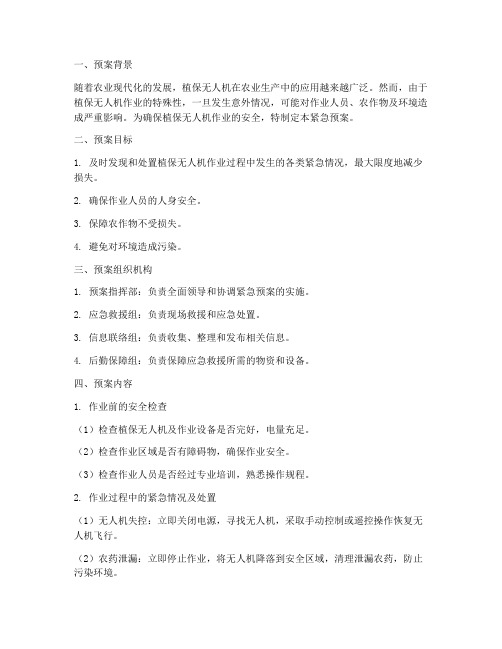 一、预案背景

随着农业现代化的发展，植保无人机在农业生产中的应用越来越广泛。然而，由于植保无人机作业的特殊性，一旦发生意外情况，可能对作业人员、农作物及环境造成严重影响。为确保植保无人机作业的安全，特制定本紧急预案。

二、预案目标

1. 及时发现和处置植保无人机作业过程中发生的各类紧急情况，最大限度地减少损失。

2. 确保作业人员的人身安全。

3. 保障农作物不受损失。

4. 避免对环境造成污染。

三、预案组织机构

1. 预案指挥部：负责全面领导和协调紧急预案的实施。

2. 应急救援组：负责现场救援和应急处置。

3. 信息联络组：负责收集、整理和发布相关信息。

4. 后勤保障组：负责保障应急救援所需的物资和设备。

四、预案内容

1. 作业前的安全检查

（1）检查植保无人机及作业设备是否完好，电量充足。

（2）检查作业区域是否有障碍物，确保作业安全。

（3）检查作业人员是否经过专业培训，熟悉操作规程。

2. 作业过程中的紧急情况及处置

（1）无人机失控：立即关闭电源，寻找无人机，采取手动控制或遥控操作恢复无人机飞行。

（2）农药泄漏：立即停止作业，将无人机降落到安全区域，清理泄漏农药，防止污染环境。